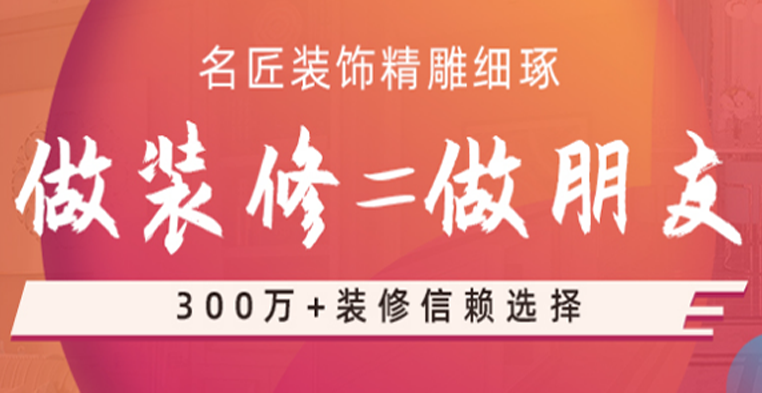 名匠装饰精雕细琢

做装修=做朋友

300万+装修信赖选择